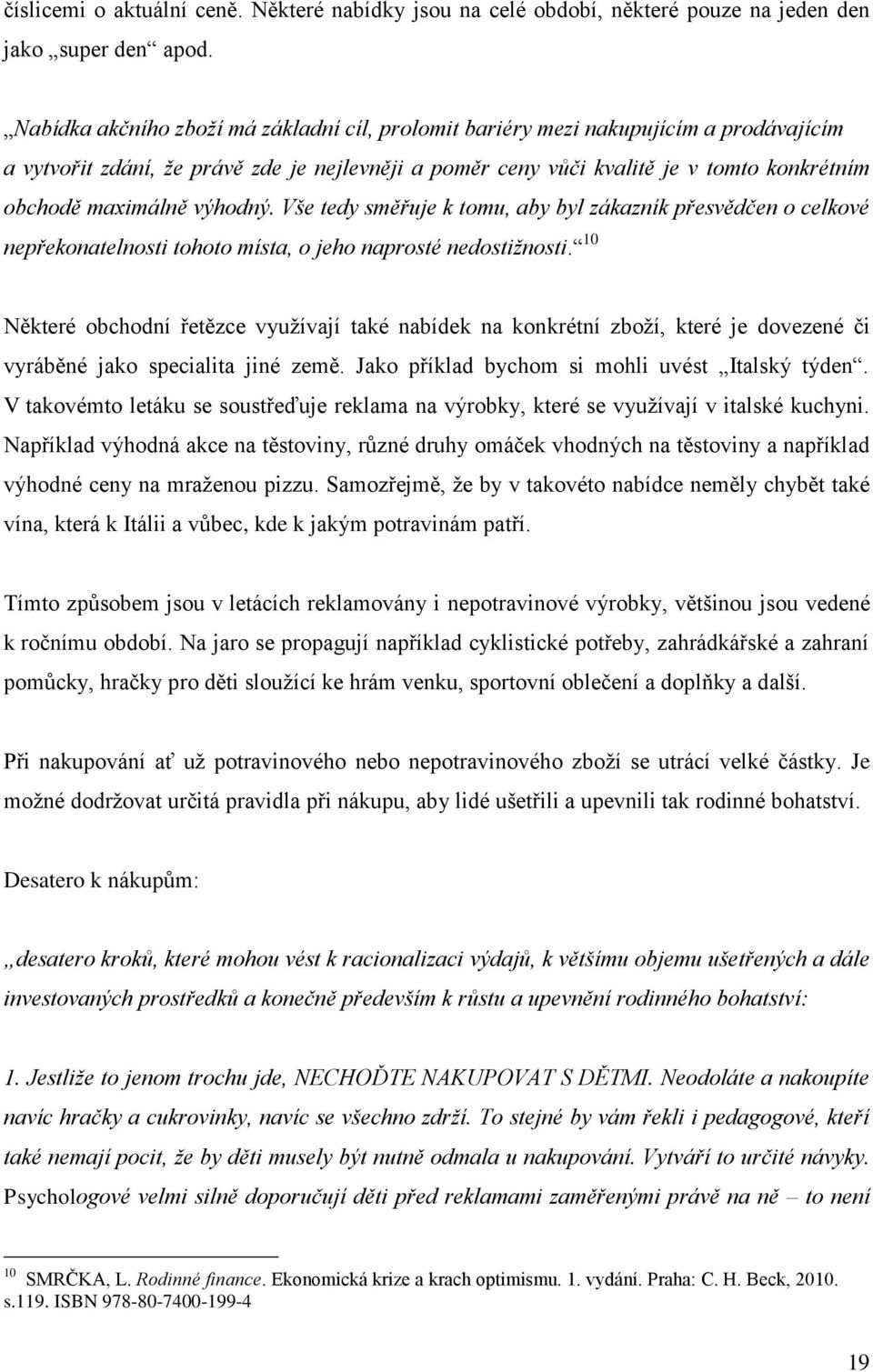 číslicemi o aktuální ceně. Některé nabídky jsou na celé období, některé pouze na jeden den jako „super den“ apod.

„Nabídka akčního zboží má základní cíl, prolomit bariéry mezi nakupujícím a prodávajícím a vytvořit zdání, že právě zde je nejlevněji a poměr ceny vůči kvalitě je v tomto konkrétním obchodě maximálně výhodný. Vše tedy směřuje k tomu, aby byl zákazník přesvědčen o celkové nepřekonatelnosti tohoto místa, o jeho naprosté nedostižnosti.“ $^{10}$

Některé obchodní řetězce využívají také nabídek na konkrétní zboží, které je dovezené či vyráběné jako specialita jiné země. Jako příklad bychom si mohli uvést „Italský týden“. V takovémto letáku se soustřeďuje reklama na výrobky, které se využívají v italské kuchyni. Například výhodná akce na těstoviny, různé druhy omáček vhodných na těstoviny a například výhodné ceny na mraženou pizzu. Samozřejmě, že by v takovéto nabídce neměly chybět také vína, která k Itálii a vůbec, kde k jakým potravinám patří.

Tímto způsobem jsou v letácích reklamovány i nepotravinové výrobky, většinou jsou vedené k ročnímu období. Na jaro se propagují například cyklistické potřeby, zahrádkářské a zahraní pomůcky, hračky pro děti sloužící ke hrám venku, sportovní oblečení a doplňky a další.

Při nakupování ať už potravinového nebo nepotravinového zboží se utrácí velké částky. Je možné dodržovat určitá pravidla při nákupu, aby lidé ušetřili a upevnili tak rodinné bohatství.

Desatero k nákupům:

„desatero kroků, které mohou vést k racionalizaci výdajů, k většímu objemu ušetřených a dále investovaných prostředků a konečně především k růstu a upevnění rodinného bohatství:

1. Jestliže to jenom trochu jde, NECHOĎTE NAKUPOVAT S DĚTMI. Neodoláte a nakoupíte navíc hračky a cukrovinky, navíc se všechno zdrží. To stejné by vám řekli i pedagogové, kteří také nemají pocit, že by děti musely být nutně odmala u nakupování. Vytváří to určité návyky. Psychologové velmi silně doporučují děti před reklamami zaměřenými právě na ně – to není

$^{10}$ SMRČKA, L. Rodinné finance. Ekonomická krize a krach optimismu. 1. vydání. Praha: C. H. Beck, 2010. s.119. ISBN 978-80-7400-199-4

19